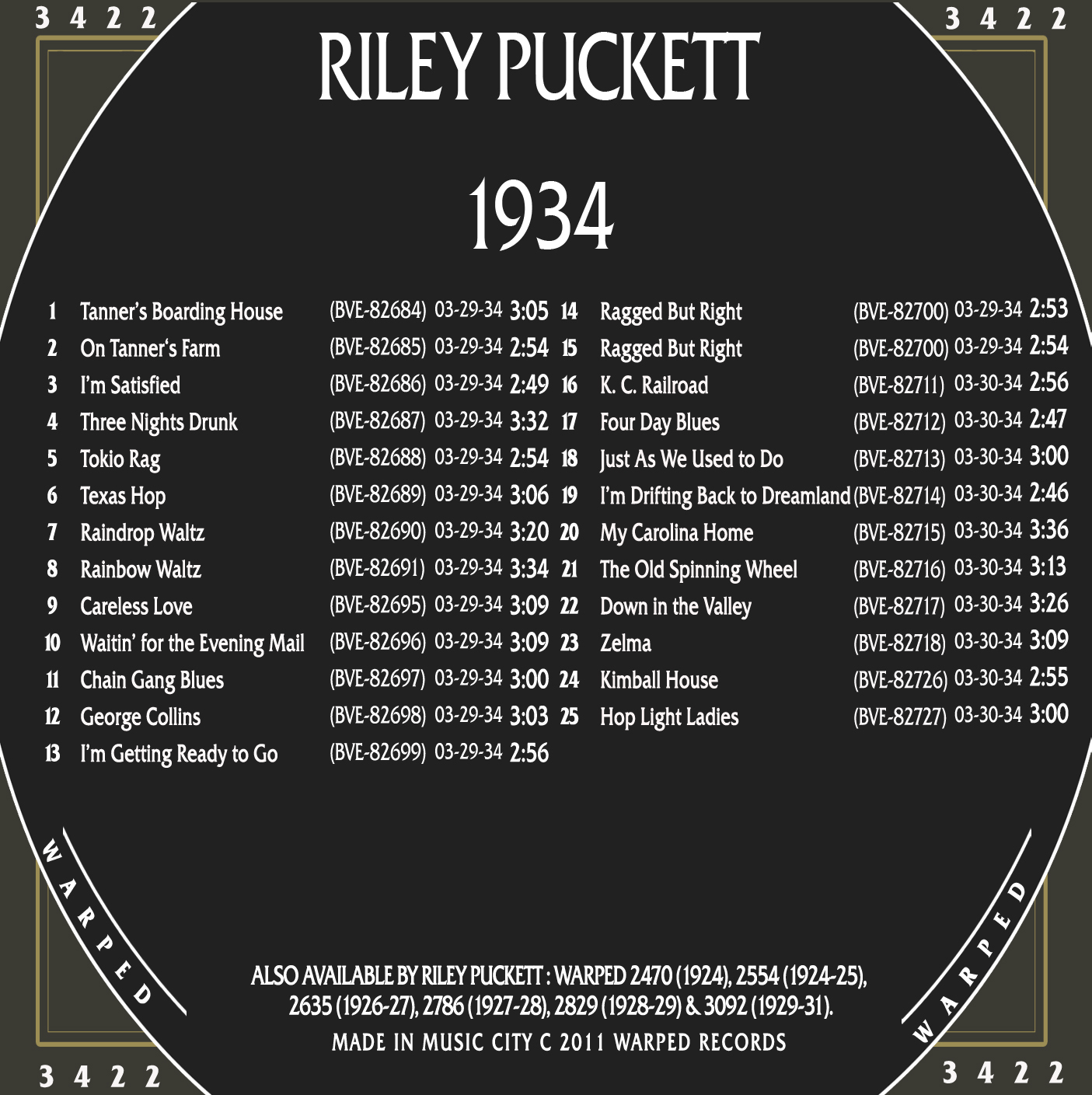 3 4 2 2

3 4 2 2

RILEY PUCKETT

1934

1 Tanner's Boarding House (BVE-82684) 03-29-34 3:05
2 On Tanner's Farm (BVE-82685) 03-29-34 2:54
3 I'm Satisfied (BVE-82686) 03-29-34 2:49
4 Three Nights Drunk (BVE-82687) 03-29-34 3:32
5 Tokio Rag (BVE-82688) 03-29-34 2:54
6 Texas Hop (BVE-82689) 03-29-34 3:06
7 Raindrop Waltz (BVE-82690) 03-29-34 3:20
8 Rainbow Waltz (BVE-82691) 03-29-34 3:34
9 Careless Love (BVE-82695) 03-29-34 3:09
10 Waitin' for the Evening Mail (BVE-82696) 03-29-34 3:09
11 Chain Gang Blues (BVE-82697) 03-29-34 3:00
12 George Collins (BVE-82698) 03-29-34 3:03
13 I'm Getting Ready to Go (BVE-82699) 03-29-34 2:56

14 Ragged But Right (BVE-82700) 03-29-34 2:53
15 Ragged But Right (BVE-82700) 03-29-34 2:54
16 K. C. Railroad (BVE-82711) 03-30-34 2:56
17 Four Day Blues (BVE-82712) 03-30-34 2:47
18 Just As We Used to Do (BVE-82713) 03-30-34 3:00
19 I'm Drifting Back to Dreamland (BVE-82714) 03-30-34 2:46
20 My Carolina Home (BVE-82715) 03-30-34 3:36
21 The Old Spinning Wheel (BVE-82716) 03-30-34 3:13
22 Down in the Valley (BVE-82717) 03-30-34 3:26
23 Zelma (BVE-82718) 03-30-34 3:09
24 Kimball House (BVE-82726) 03-30-34 2:55
25 Hop Light Ladies (BVE-82727) 03-30-34 3:00

WARPED

WARPED

ALSO AVAILABLE BY RILEY PUCKETT : WARPED 2470 (1924), 2554 (1924-25), 2635 (1926-27), 2786 (1927-28), 2829 (1928-29) & 3092 (1929-31).

MADE IN MUSIC CITY C 2011 WARPED RECORDS

3 4 2 2

3 4 2 2